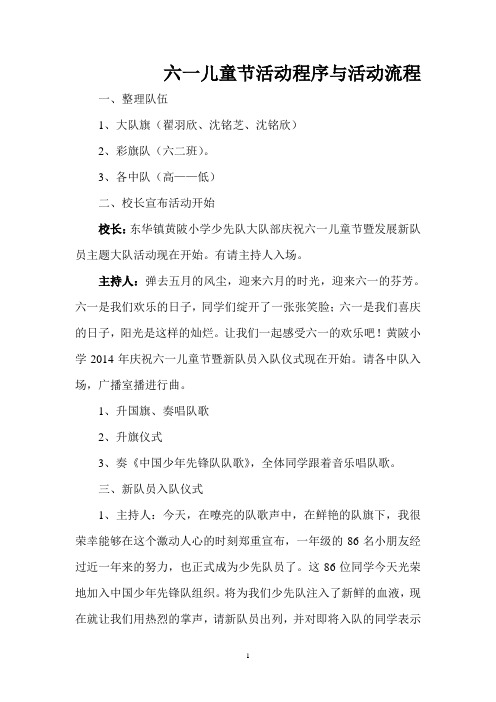 六一儿童节活动程序与活动流程

一、整理队伍

1、大队旗（翟羽欣、沈铭芝、沈铭欣）

2、彩旗队（六二班）。

3、各中队（高——低）

二、校长宣布活动开始

校长：东华镇黄陂小学少先队大队部庆祝六一儿童节暨发展新队员主题大队活动现在开始。有请主持人入场。

主持人：弹去五月的风尘，迎来六月的时光，迎来六一的芬芳。六一是我们欢乐的日子，同学们绽开了一张张笑脸；六一是我们喜庆的日子，阳光是这样的灿烂。让我们一起感受六一的欢乐吧！黄陂小学 2014 年庆祝六一儿童节暨新队员入队仪式现在开始。请各中队入场，广播室播进行曲。

1、升国旗、奏唱队歌

2、升旗仪式

3、奏《中国少年先锋队队歌》，全体同学跟着音乐唱队歌。

三、新队员入队仪式

1、主持人：今天，在嘹亮的队歌声中，在鲜艳的队旗下，我很荣幸能够在这个激动人心的时刻郑重宣布，一年级的 86 名小朋友经过近一年来的努力，也正式成为少先队员了。这 86 位同学今天光荣地加入中国少年先锋队组织。将为我们少先队注入了新鲜的血液，现在就让我们用热烈的掌声，请新队员出列，并对即将入队的同学表示

1